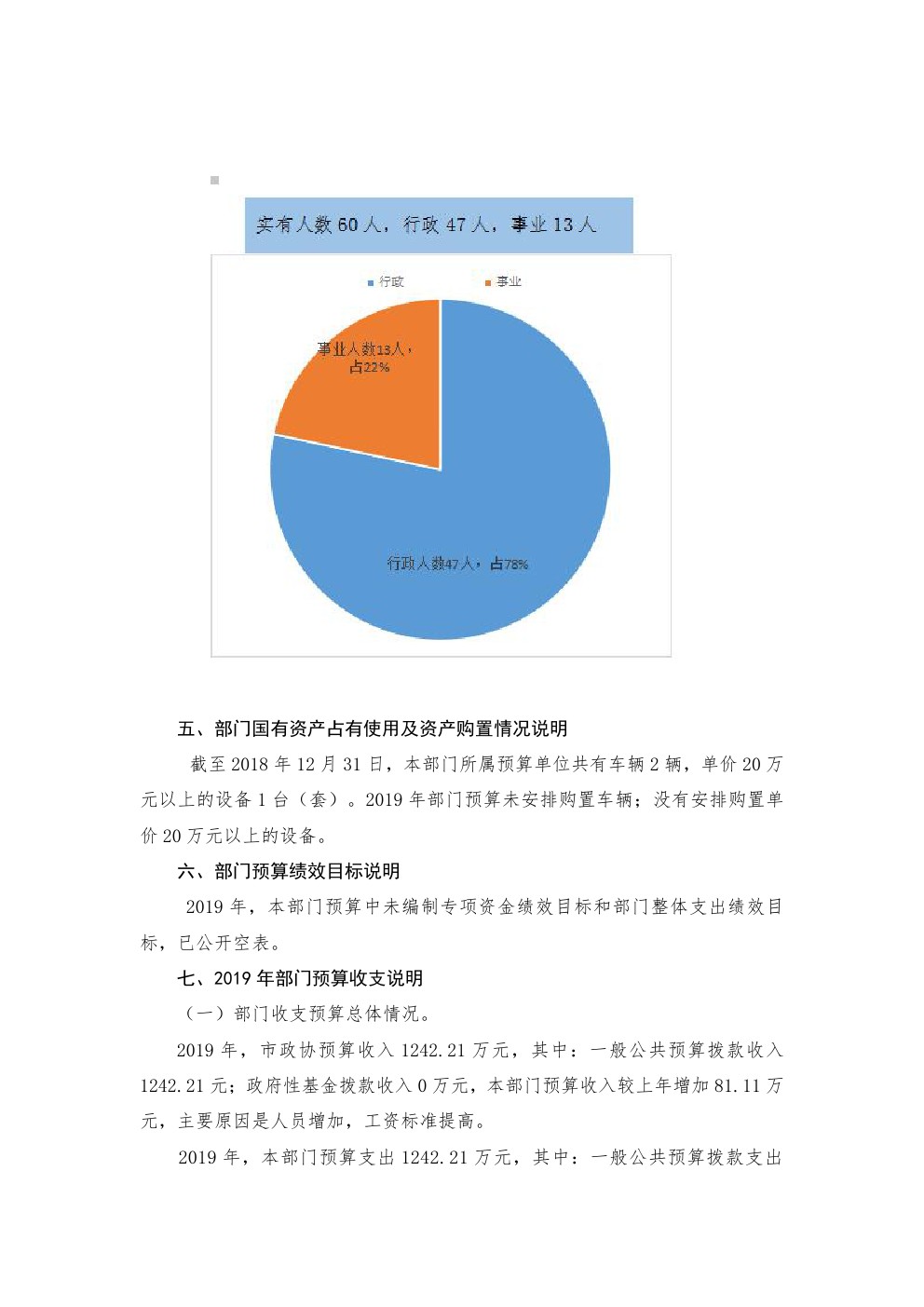 实有人数 60 人，行政 47 人，事业 13 人

行政　事业

事业人数13人，占22%

行政人数47人，占78%

五、部门国有资产占有使用及资产购置情况说明

截至 2018 年 12 月 31 日，本部门所属预算单位共有车辆 2 辆，单价 20 万元以上的设备 1 台（套）。2019 年部门预算未安排购置车辆；没有安排购置单价 20 万元以上的设备。

六、部门预算绩效目标说明

2019 年，本部门预算中未编制专项资金绩效目标和部门整体支出绩效目标，已公开空表。

七、2019 年部门预算收支说明

（一）部门收支预算总体情况。

2019 年，市政协预算收入 1242.21 万元，其中：一般公共预算拨款收入 1242.21 元；政府性基金拨款收入 0 万元，本部门预算收入较上年增加 81.11 万元，主要原因是人员增加，工资标准提高。

2019 年，本部门预算支出 1242.21 万元，其中：一般公共预算拨款支出